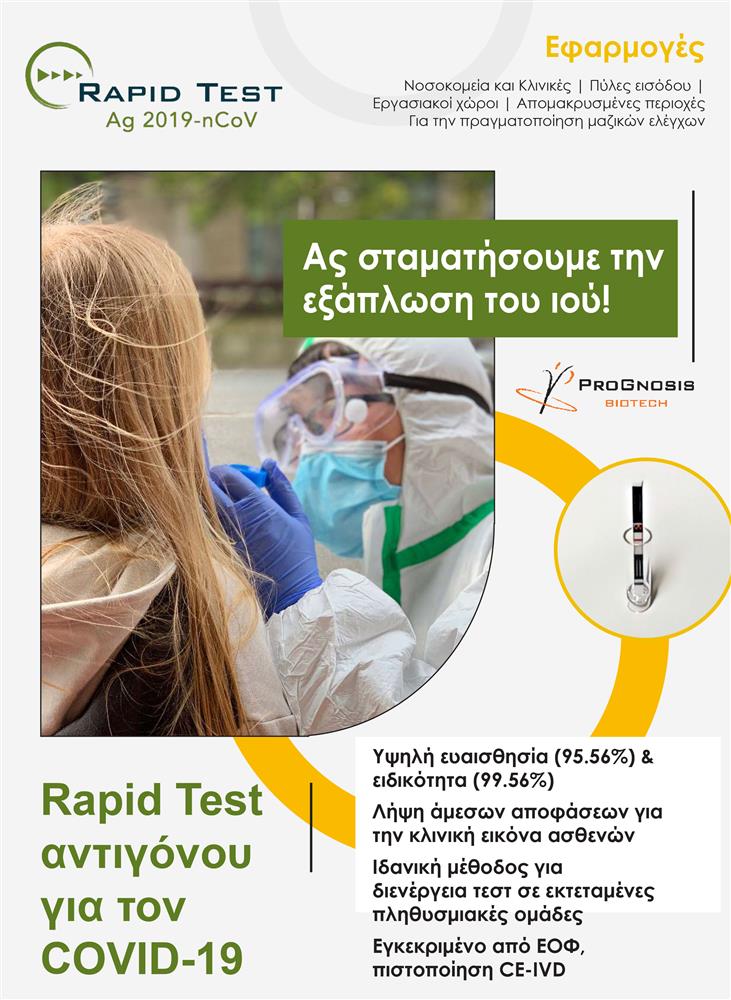 RAPID TEST
Ag 2019-nCoV

Εφαρμογές
Νοσοκομεία και Κλινικές | Πύλες εισόδου | Εργασιακοί χώροι | Απομακρυσμένες περιοχές Για την πραγματοποίηση μαζικών ελέγχων

Ας σταματήσουμε την εξάπλωση του ιού!

PROGNOSIS BIOTECH

Rapid Test αντιγόνου για τον COVID-19

Υψηλή ευαισθησία (95.56%) & ειδικότητα (99.56%)

Λήψη άμεσων αποφάσεων για την κλινική εικόνα ασθενών

Ιδανική μέθοδος για διενέργεια τεστ σε εκτεταμένες πληθυσμιακές ομάδες

Εγκεκριμένο από ΕΟΦ, πιστοποίηση CE-IVD